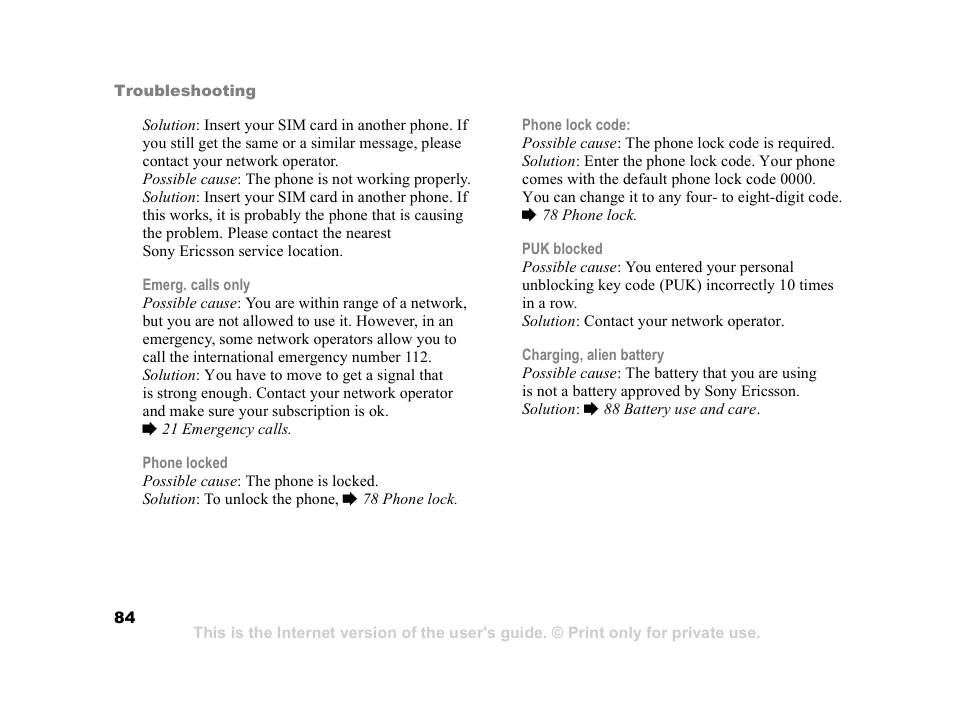 Troubleshooting

Solution: Insert your SIM card in another phone. If you still get the same or a similar message, please contact your network operator.
Possible cause: The phone is not working properly.
Solution: Insert your SIM card in another phone. If this works, it is probably the phone that is causing the problem. Please contact the nearest Sony Ericsson service location.

Emerg. calls only
Possible cause: You are within range of a network, but you are not allowed to use it. However, in an emergency, some network operators allow you to call the international emergency number 112.
Solution: You have to move to get a signal that is strong enough. Contact your network operator and make sure your subscription is ok.
➨ 21 Emergency calls.

Phone locked
Possible cause: The phone is locked.
Solution: To unlock the phone, ➨ 78 Phone lock.

Phone lock code:
Possible cause: The phone lock code is required.
Solution: Enter the phone lock code. Your phone comes with the default phone lock code 0000. You can change it to any four- to eight-digit code.
➨ 78 Phone lock.

PUK blocked
Possible cause: You entered your personal unblocking key code (PUK) incorrectly 10 times in a row.
Solution: Contact your network operator.

Charging, alien battery
Possible cause: The battery that you are using is not a battery approved by Sony Ericsson.
Solution: ➨ 88 Battery use and care.

84

This is the Internet version of the user's guide. © Print only for private use.